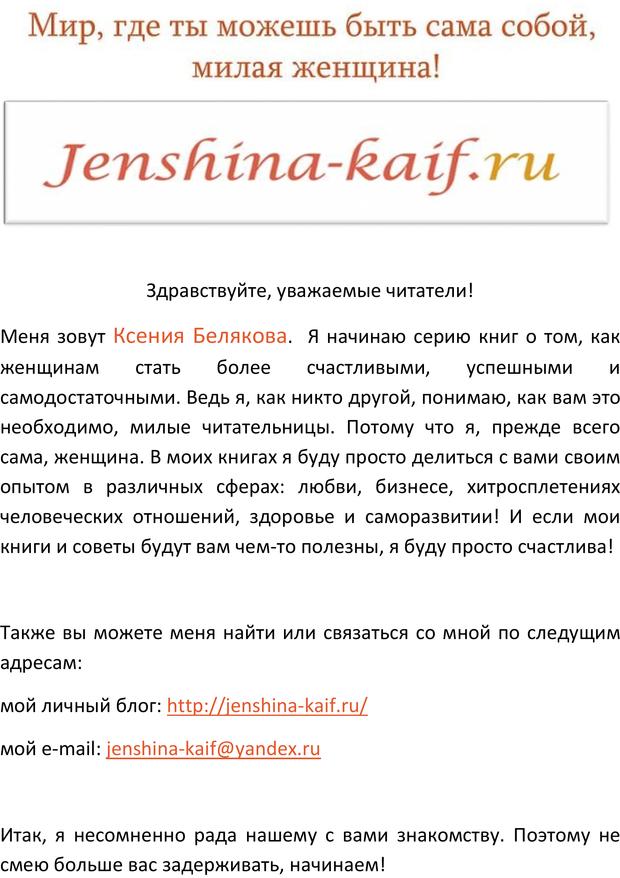 Мир, где ты можешь быть сама собой, милая женщина!

Jenshina-kaif.ru

Здравствуйте, уважаемые читатели!

Меня зовут Ксения Белякова. Я начинаю серию книг о том, как женщинам стать более счастливыми, успешными и самодостаточными. Ведь я, как никто другой, понимаю, как вам это необходимо, милые читательницы. Потому что я, прежде всего сама, женщина. В моих книгах я буду просто делиться с вами своим опытом в различных сферах: любви, бизнесе, хитросплетениях человеческих отношений, здоровье и саморазвитии! И если мои книги и советы будут вам чем-то полезны, я буду просто счастлива!

Также вы можете меня найти или связаться со мной по следущим адресам:

мой личный блог: http://jenshina-kaif.ru/

мой e-mail: jenshina-kaif@yandex.ru

Итак, я несомненно рада нашему с вами знакомству. Поэтому не смею больше вас задерживать, начинаем!